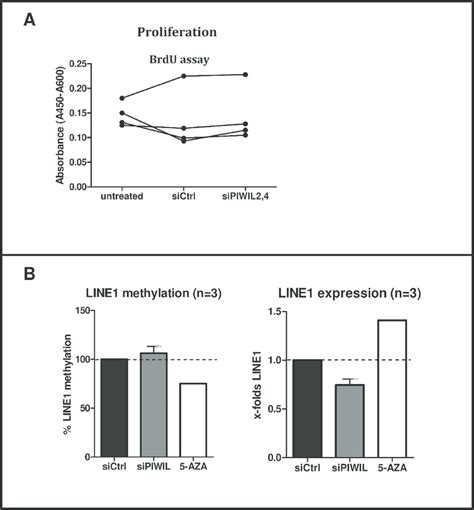 A

Proliferation

BrdU assay

Absorbance (A450-A600)

0.25
0.20
0.15
0.10
0.05
0.00

untreated
siCtrl
siPIWIL2,4

B

LINE1 methylation (n=3)

% LINE1 methylation

150
100
50
0

siCtrl
siPIWIL
5-AZA

LINE1 expression (n=3)

x-folds LINE1

1.5
1.0
0.5
0.0

siCtrl
siPIWIL
5-AZA